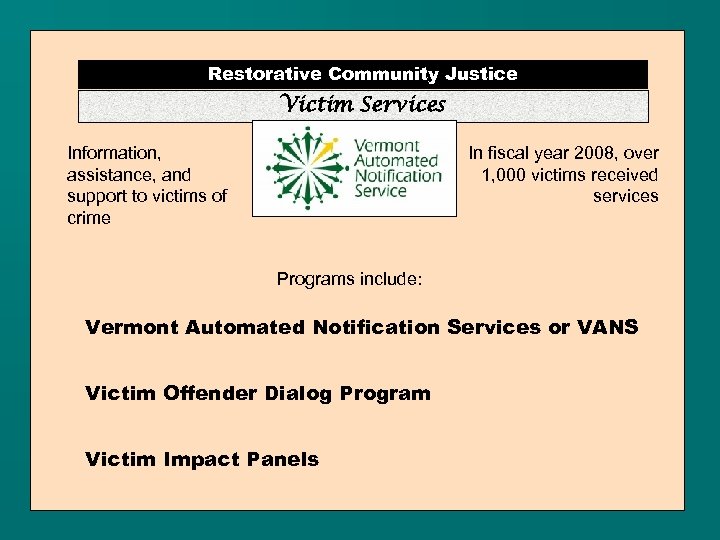 Restorative Community Justice

Victim Services

Information, assistance, and support to victims of crime

Vermont Automated Notification Service

In fiscal year 2008, over 1,000 victims received services

Programs include:

Vermont Automated Notification Services or VANS

Victim Offender Dialog Program

Victim Impact Panels